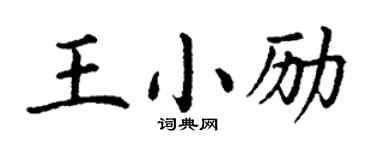 王小励

词典网